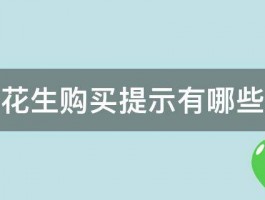 花生购买提示有哪些